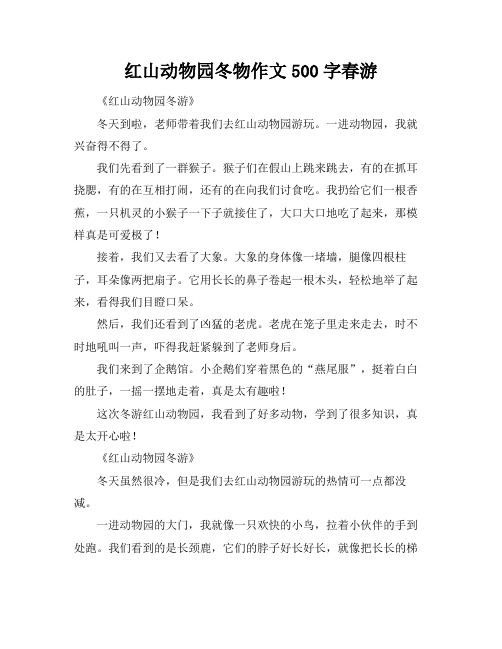 红山动物园冬物作文 500 字春游

《红山动物园冬游》

冬天到啦，老师带着我们去红山动物园游玩。一进动物园，我就兴奋得不得了。

我们先看到了一群猴子。猴子们在假山上跳来跳去，有的在抓耳挠腮，有的在互相打闹，还有的在向我们讨食吃。我扔给它们一根香蕉，一只机灵的小猴子一下子就接住了，大口大口地吃了起来，那模样真是可爱极了！

接着，我们又去看了大象。大象的身体像一堵墙，腿像四根柱子，耳朵像两把扇子。它用长长的鼻子卷起一根木头，轻松地举了起来，看得我们目瞪口呆。

然后，我们还看到了凶猛的老虎。老虎在笼子里走来走去，时不时地吼叫一声，吓得我赶紧躲到了老师身后。

我们来到了企鹅馆。小企鹅们穿着黑色的“燕尾服”，挺着白白的肚子，一摇一摆地走着，真是太有趣啦！

这次冬游红山动物园，我看到了好多动物，学到了很多知识，真是太开心啦！

《红山动物园冬游》

冬天虽然很冷，但是我们去红山动物园游玩的热情可一点都没减。

一进动物园的大门，我就像一只欢快的小鸟，拉着小伙伴的手到处跑。我们看到的是长颈鹿，它们的脖子好长好长，就像把长长的梯